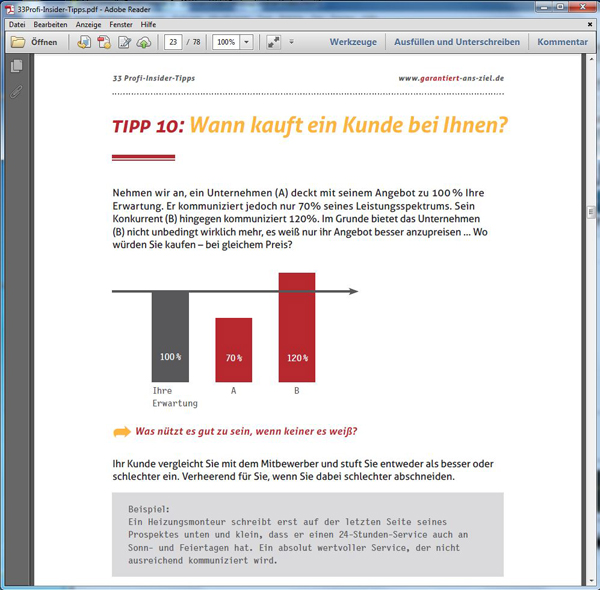 33Profi-Insider-Tipps.pdf - Adobe Reader

Datei Bearbeiten Anzeige Fenster Hilfe

Öffnen 23 / 78 100% Werkzeuge Ausfüllen und Unterschreiben Kommentar

33 Profi-Insider-Tipps www.garantiert-ans-ziel.de

TIPP 10: Wann kauft ein Kunde bei Ihnen?

Nehmen wir an, ein Unternehmen (A) deckt mit seinem Angebot zu 100 % Ihre Erwartung. Er kommuniziert jedoch nur 70% seines Leistungsspektrums. Sein Konkurrent (B) hingegen kommuniziert 120%. Im Grunde bietet das Unternehmen (B) nicht unbedingt wirklich mehr, es weiß nur ihr Angebot besser anzupreisen ... Wo würden Sie kaufen – bei gleichem Preis?

100 % 70 % 120 %
Ihre Erwartung A B

Was nützt es gut zu sein, wenn keiner es weiß?

Ihr Kunde vergleicht Sie mit dem Mitbewerber und stuft Sie entweder als besser oder schlechter ein. Verheerend für Sie, wenn Sie dabei schlechter abschneiden.

Beispiel:
Ein Heizungsmonteur schreibt erst auf der letzten Seite seines Prospektes unten und klein, dass er einen 24-Stunden-Service auch an Sonn- und Feiertagen hat. Ein absolut wertvoller Service, der nicht ausreichend kommuniziert wird.